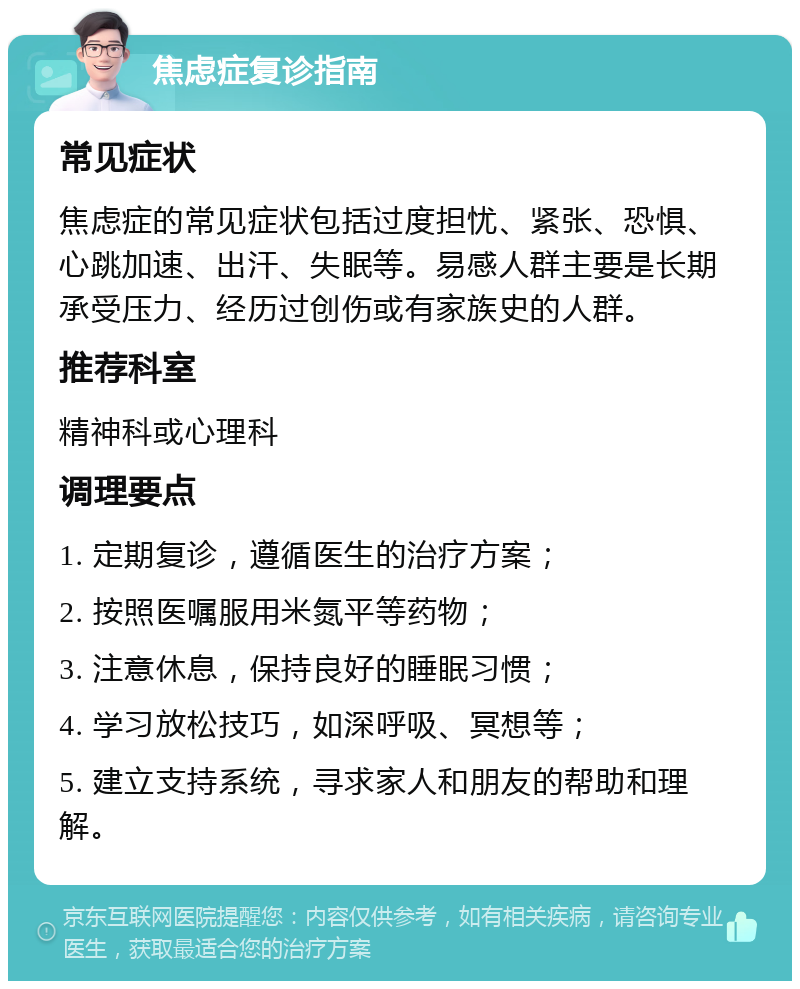 焦虑症复诊指南

常见症状

焦虑症的常见症状包括过度担忧、紧张、恐惧、心跳加速、出汗、失眠等。易感人群主要是长期承受压力、经历过创伤或有家族史的人群。

推荐科室

精神科或心理科

调理要点

1. 定期复诊，遵循医生的治疗方案；

2. 按照医嘱服用米氮平等药物；

3. 注意休息，保持良好的睡眠习惯；

4. 学习放松技巧，如深呼吸、冥想等；

5. 建立支持系统，寻求家人和朋友的帮助和理解。

京东互联网医院提醒您：内容仅供参考，如有相关疾病，请咨询专业医生，获取最适合您的治疗方案